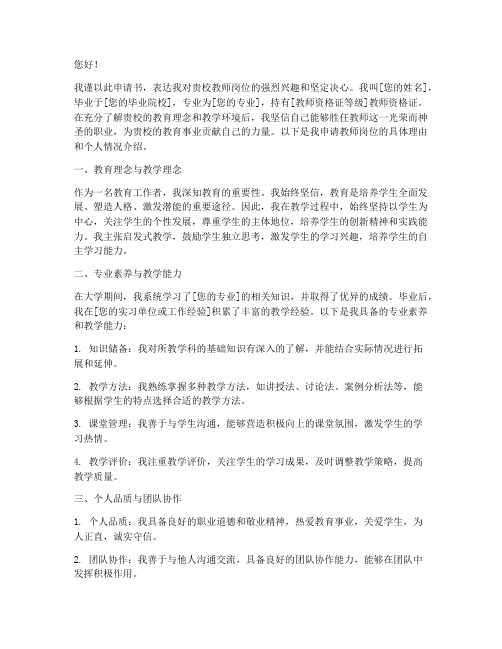 您好！

我谨以此申请书，表达我对贵校教师岗位的强烈兴趣和坚定决心。我叫[您的姓名]，毕业于[您的毕业院校]，专业为[您的专业]，持有[教师资格证等级]教师资格证。在充分了解贵校的教育理念和教学环境后，我坚信自己能够胜任教师这一光荣而神圣的职业，为贵校的教育事业贡献自己的力量。以下是我申请教师岗位的具体理由和个人情况介绍。

一、教育理念与教学理念

作为一名教育工作者，我深知教育的重要性。我始终坚信，教育是培养学生全面发展、塑造人格、激发潜能的重要途径。因此，我在教学过程中，始终坚持以学生为中心，关注学生的个性发展，尊重学生的主体地位，培养学生的创新精神和实践能力。我主张启发式教学，鼓励学生独立思考，激发学生的学习兴趣，培养学生的自主学习能力。

二、专业素养与教学能力

在大学期间，我系统学习了[您的专业]的相关知识，并取得了优异的成绩。毕业后，我在[您的实习单位或工作经验]积累了丰富的教学经验。以下是我具备的专业素养和教学能力：

1. 知识储备：我对所教学科的基础知识有深入的了解，并能结合实际情况进行拓展和延伸。

2. 教学方法：我熟练掌握多种教学方法，如讲授法、讨论法、案例分析法等，能够根据学生的特点选择合适的教学方法。

3. 课堂管理：我善于与学生沟通，能够营造积极向上的课堂氛围，激发学生的学习热情。

4. 教学评价：我注重教学评价，关注学生的学习成果，及时调整教学策略，提高教学质量。

三、个人品质与团队协作

1. 个人品质：我具备良好的职业道德和敬业精神，热爱教育事业，关爱学生，为人正直，诚实守信。

2. 团队协作：我善于与他人沟通交流，具备良好的团队协作能力，能够在团队中发挥积极作用。